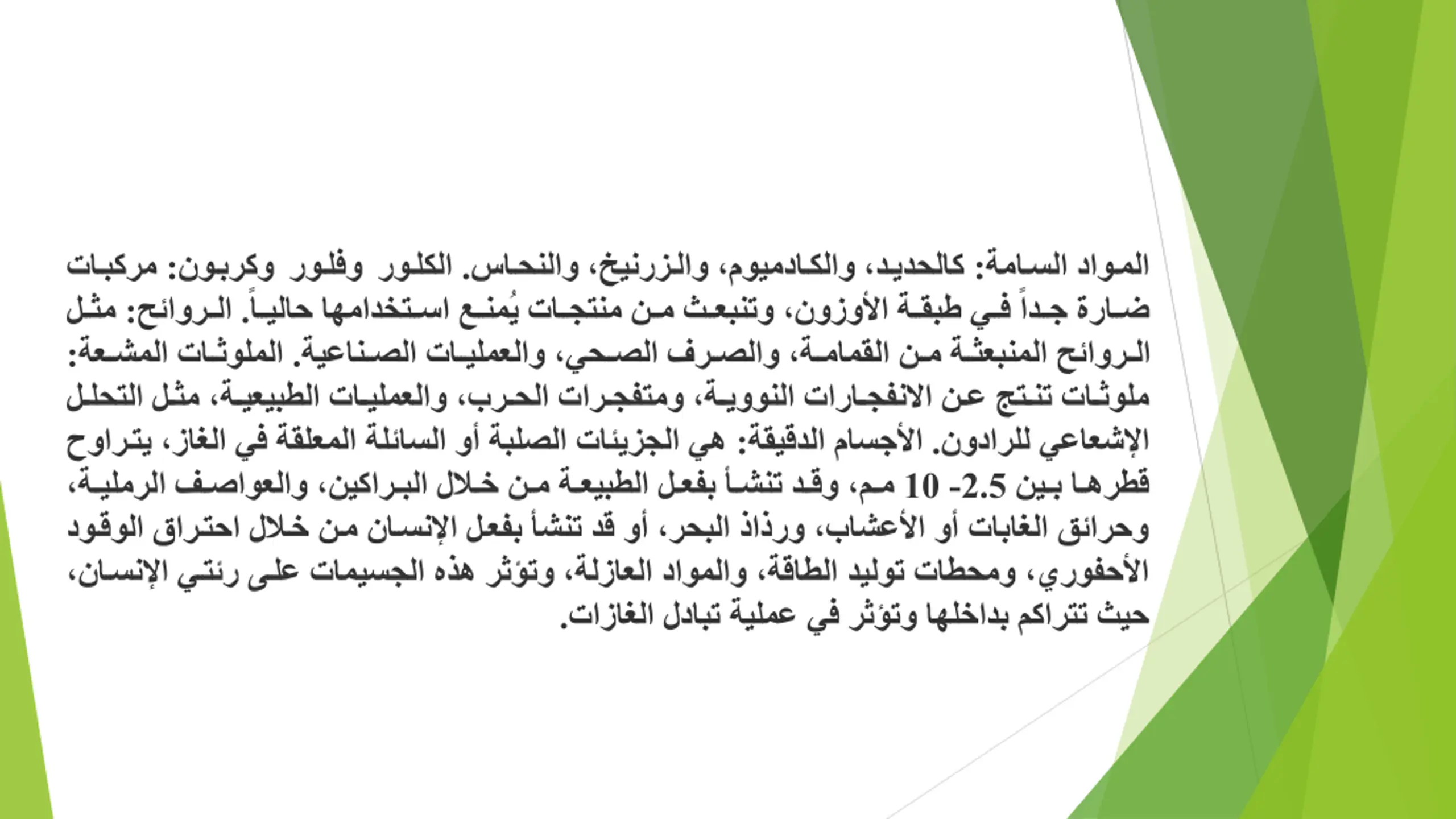 المواد السامة: كالحديد، والكادميوم، والزرنيخ، والنحاس. الكلور وفلور وكربون: مركبات ضارة جداً في طبقة الأوزون، وتنبعث من منتجات يُمنع استخدامها حالياً. الروائح: مثل الروائح المنبعثة من القمامة، والصرف الصحي، والعمليات الصناعية. الملوثات المشعة: ملوثات تنتج عن الانفجارات النووية، ومتفجرات الحرب، والعمليات الطبيعية، مثل التحلل الإشعاعي للرادون. الأجسام الدقيقة: هي الجزيئات الصلبة أو السائلة المعلقة في الغاز، يتراوح قطرها بين 2.5- 10 مم، وقد تنشأ بفعل الطبيعة من خلال البراكين، والعواصف الرملية، وحرائق الغابات أو الأعشاب، ورذاذ البحر، أو قد تنشأ بفعل الإنسان من خلال احتراق الوقود الأحفوري، ومحطات توليد الطاقة، والمواد العازلة، وتؤثر هذه الجسيمات على رئتي الإنسان، حيث تتراكم بداخلها وتؤثر في عملية تبادل الغازات.